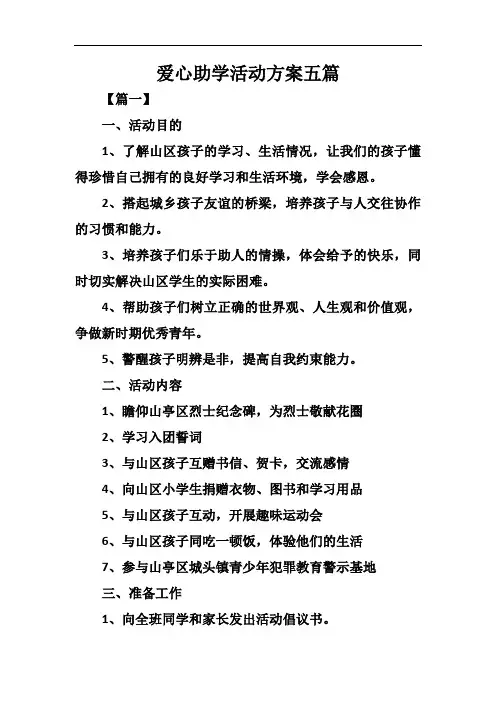 爱心助学活动方案五篇

【篇一】

一、活动目的

1、了解山区孩子的学习、生活情况，让我们的孩子懂得珍惜自己拥有的良好学习和生活环境，学会感恩。

2、搭起城乡孩子友谊的桥梁，培养孩子与人交往协作的习惯和能力。

3、培养孩子们乐于助人的情操，体会给予的快乐，同时切实解决山区学生的实际困难。

4、帮助孩子们树立正确的世界观、人生观和价值观，争做新时期优秀青年。

5、警醒孩子明辨是非，提高自我约束能力。

二、活动内容

1、瞻仰山亭区烈士纪念碑，为烈士敬献花圈

2、学习入团誓词

3、与山区孩子互赠书信、贺卡，交流感情

4、向山区小学生捐赠衣物、图书和学习用品

5、与山区孩子互动，开展趣味运动会

6、与山区孩子同吃一顿饭，体验他们的生活

7、参与山亭区城头镇青少年犯罪教育警示基地

三、准备工作

1、向全班同学和家长发出活动倡议书。